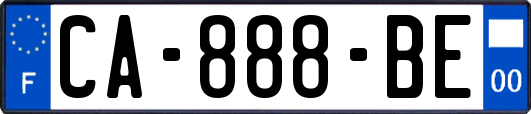 F

CA-888-BE

00